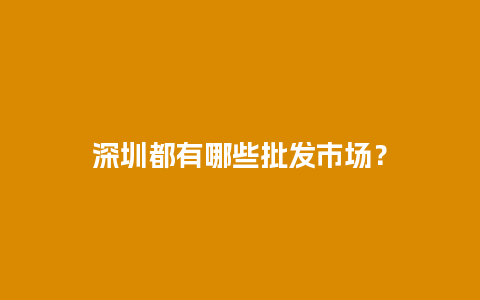 深圳都有哪些批发市场？